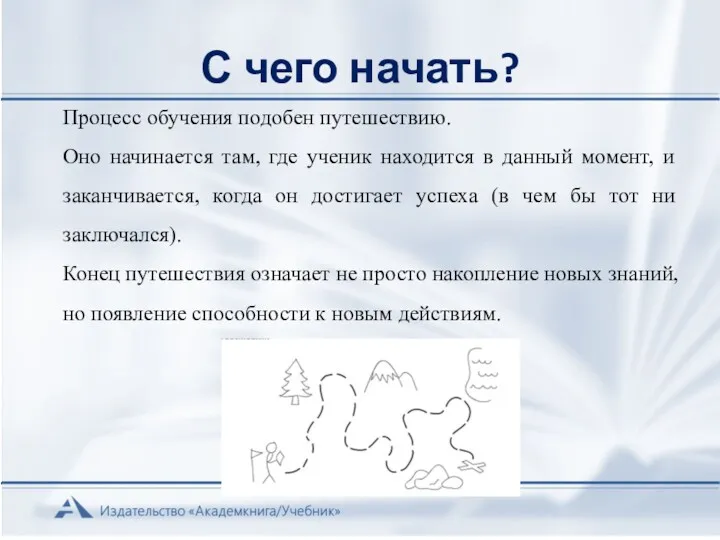 С чего начать?

Процесс обучения подобен путешествию.

Оно начинается там, где ученик находится в данный момент, и заканчивается, когда он достигает успеха (в чем бы тот ни заключался).

Конец путешествия означает не просто накопление новых знаний, но появление способности к новым действиям.

Издательство «Академкнига/Учебник»